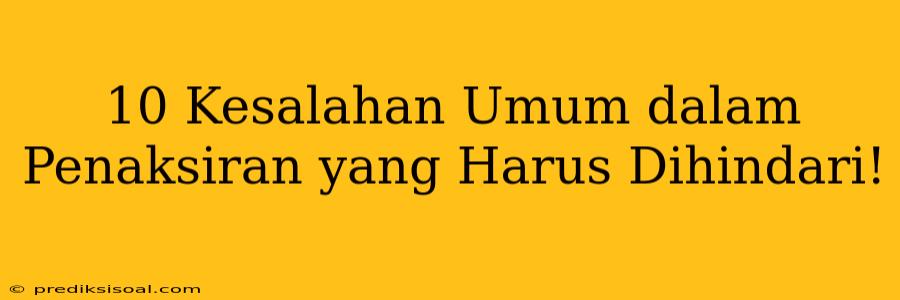 10 Kesalahan Umum dalam Penaksiran yang Harus Dihindari!

© prediksisoal.com